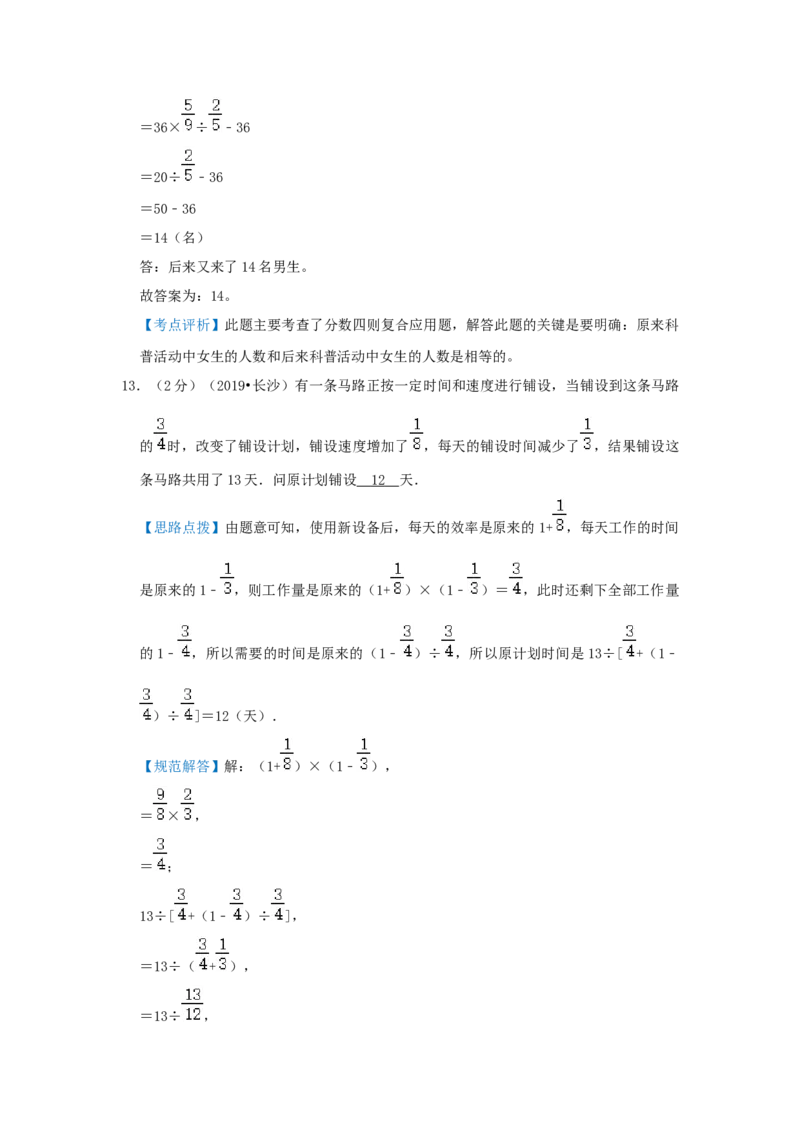 $=36\times\frac{5}{9}\div\frac{2}{5}-36$

$=20\div\frac{2}{5}-36$

$=50-36$

$=14$（名）

答：后来又来了14名男生。

故答案为：14。

【考点评析】此题主要考查了分数四则复合应用题，解答此题的关键是要明确：原来科普活动中女生的人数和后来科普活动中女生的人数是相等的。

13．（2分）（2019•长沙）有一条马路正按一定时间和速度进行铺设，当铺设到这条马路的$\frac{3}{4}$时，改变了铺设计划，铺设速度增加了$\frac{1}{8}$，每天的铺设时间减少了$\frac{1}{3}$，结果铺设这条马路共用了13天．问原计划铺设 12 天．

【思路点拨】由题意可知，使用新设备后，每天的效率是原来的$1+\frac{1}{8}$，每天工作的时间是原来的$1-\frac{1}{3}$，则工作量是原来的$(1+\frac{1}{8})\times(1-\frac{1}{3})=\frac{3}{4}$，此时还剩下全部工作量的$1-\frac{3}{4}$，所以需要的时间是原来的$(1-\frac{3}{4})\div\frac{3}{4}$，所以原计划时间是$13\div[\frac{3}{4}+(1-\frac{3}{4})\div\frac{3}{4}]=12$（天）．

【规范解答】解：$(1+\frac{1}{8})\times(1-\frac{1}{3})$，

$=\frac{9}{8}\times\frac{2}{3}$，

$=\frac{3}{4}$；

$13\div[\frac{3}{4}+(1-\frac{3}{4})\div\frac{3}{4}]$，

$=13\div(\frac{3}{4}+\frac{1}{3})$，

$=13\div\frac{13}{12}$，